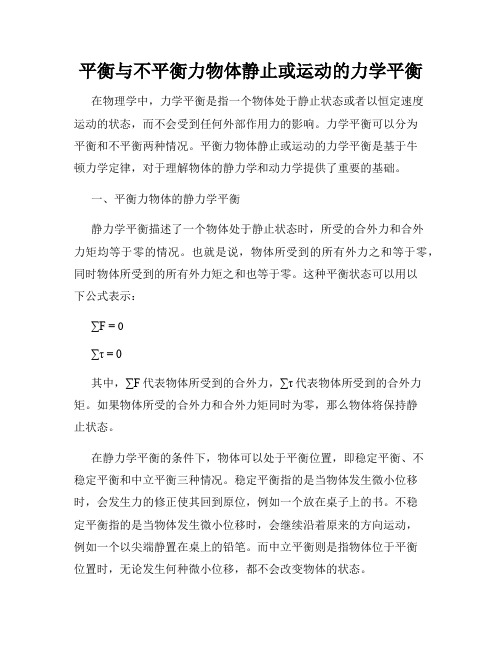 平衡与不平衡力物体静止或运动的力学平衡

在物理学中，力学平衡是指一个物体处于静止状态或者以恒定速度运动的状态，而不会受到任何外部作用力的影响。力学平衡可以分为平衡和不平衡两种情况。平衡力物体静止或运动的力学平衡是基于牛顿力学定律，对于理解物体的静力学和动力学提供了重要的基础。

一、平衡力物体的静力学平衡

静力学平衡描述了一个物体处于静止状态时，所受的合外力和合外力矩均等于零的情况。也就是说，物体所受到的所有外力之和等于零，同时物体所受到的所有外力矩之和也等于零。这种平衡状态可以用以下公式表示：

$\sum F = 0$

$\sum \tau = 0$

其中，$\sum F$ 代表物体所受到的合外力，$\sum \tau$ 代表物体所受到的合外力矩。如果物体所受的合外力和合外力矩同时为零，那么物体将保持静止状态。

在静力学平衡的条件下，物体可以处于平衡位置，即稳定平衡、不稳定平衡和中立平衡三种情况。稳定平衡指的是当物体发生微小位移时，会发生力的修正使其回到原位，例如一个放在桌子上的书。不稳定平衡指的是当物体发生微小位移时，会继续沿着原来的方向运动，例如一个以尖端静置在桌上的铅笔。而中立平衡则是指物体位于平衡位置时，无论发生何种微小位移，都不会改变物体的状态。